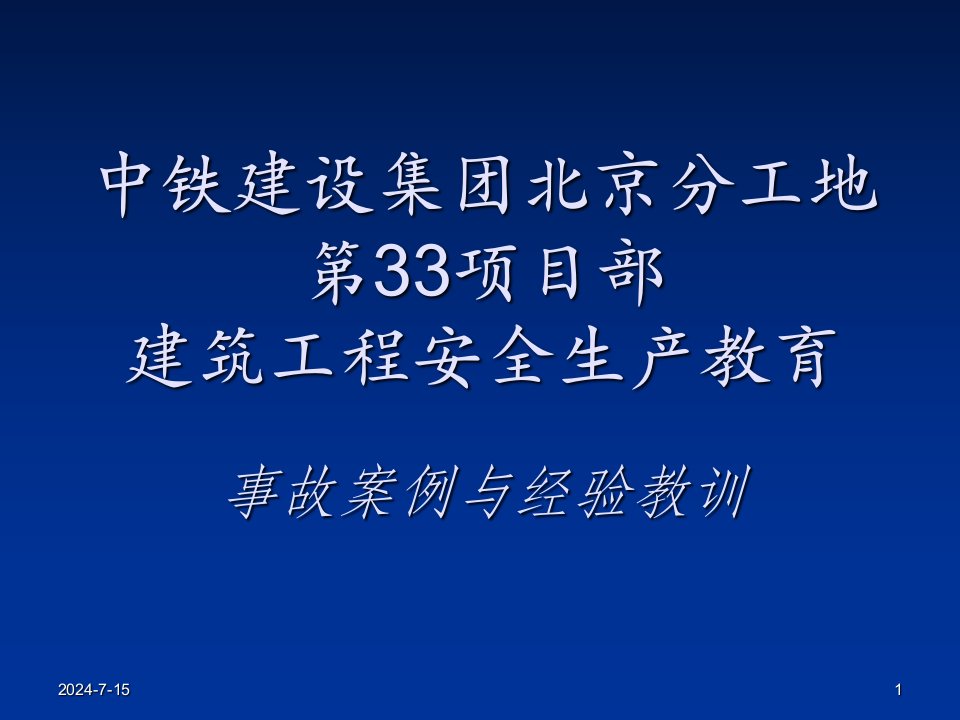 中铁建设集团北京分工地
第33项目部
建筑工程安全生产教育

事故案例与经验教训

2024-7-15

1